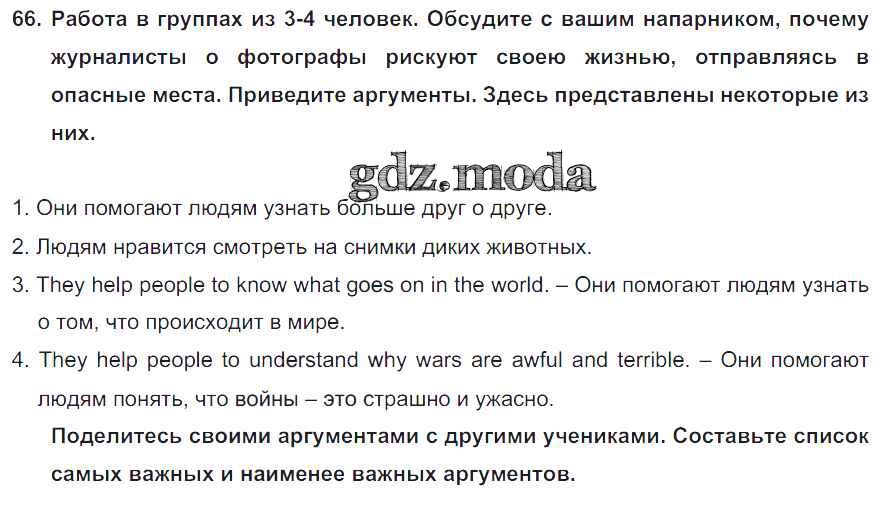 66. Работа в группах из 3-4 человек. Обсудите с вашим напарником, почему журналисты о фотографы рискуют своею жизнью, отправляясь в опасные места. Приведите аргументы. Здесь представлены некоторые из них.

1. Они помогают людям узнать больше друг о друге.

2. Людям нравится смотреть на снимки диких животных.

3. They help people to know what goes on in the world. – Они помогают людям узнать о том, что происходит в мире.

4. They help people to understand why wars are awful and terrible. – Они помогают людям понять, что войны – это страшно и ужасно.

Поделитесь своими аргументами с другими учениками. Составьте список самых важных и наименее важных аргументов.

gdz.moda